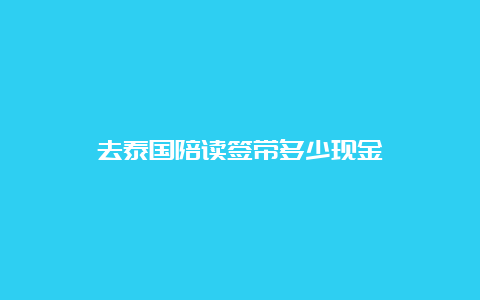 去泰国陪读签带多少现金